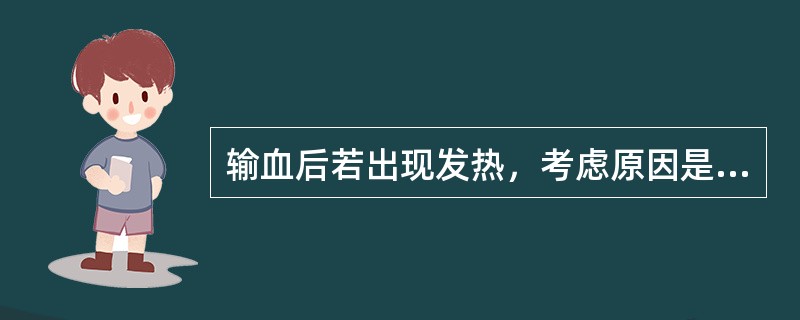 输血后若出现发热，考虑原因是...